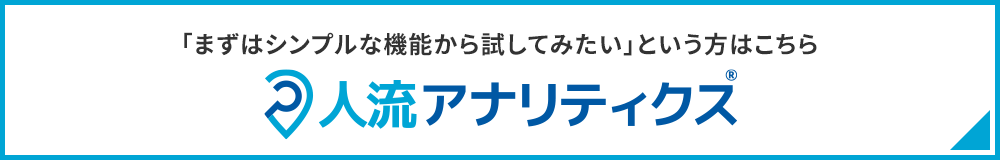 「まずはシンプルな機能から試してみたい」という方はこちら

人流アナリティクス®